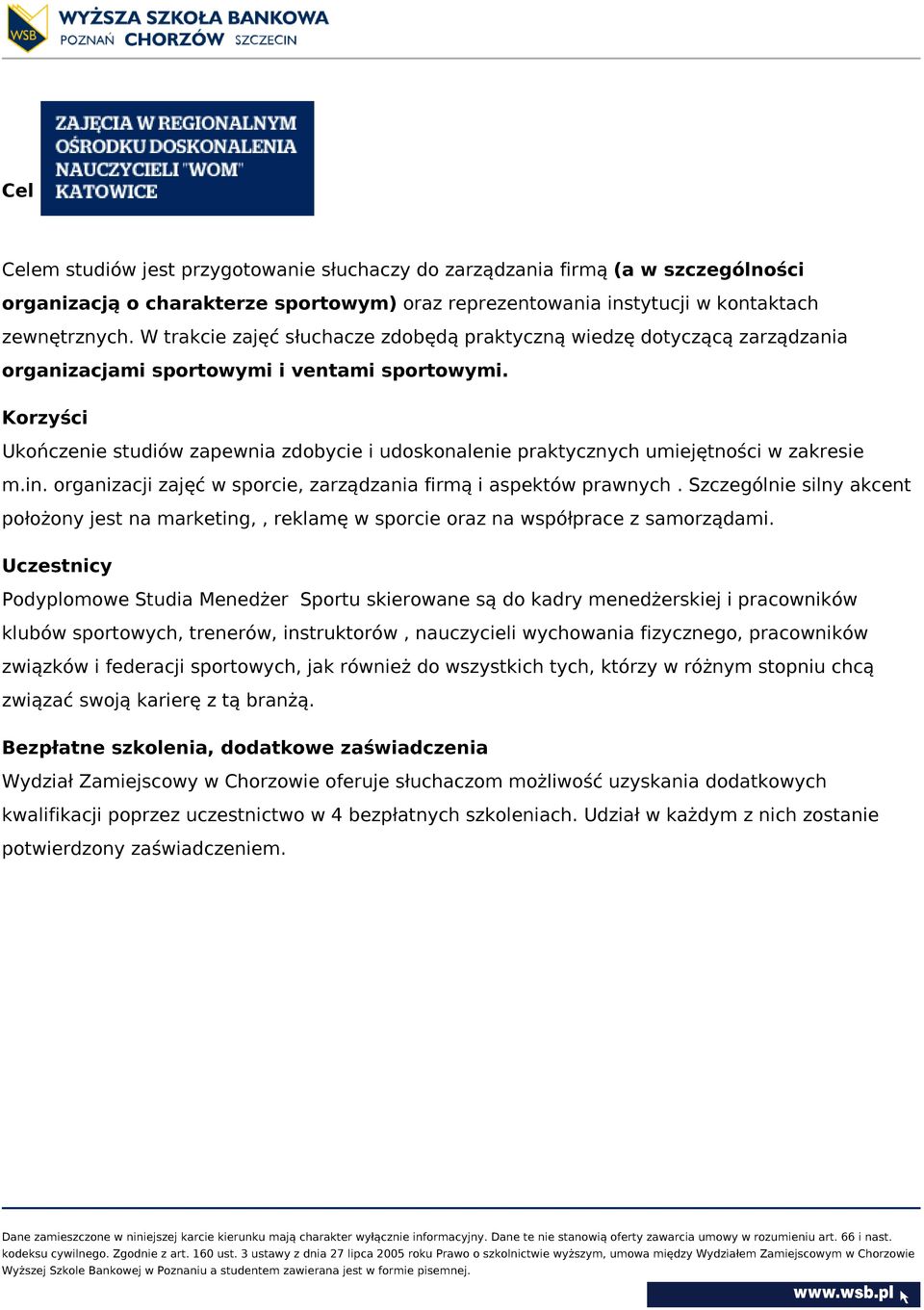 WSB WYŻSZA SZKOŁA BANKOWA
POZNAŃ CHORZÓW SZCZECIN

Cel

ZAJĘCIA W REGIONALNYM OŚRODKU DOSKONALENIA NAUCZYCIELI "WOM" KATOWICE

Celem studiów jest przygotowanie słuchaczy do zarządzania firmą (a w szczególności organizacją o charakterze sportowym) oraz reprezentowania instytucji w kontaktach zewnętrznych. W trakcie zajęć słuchacze zdobędą praktyczną wiedzę dotyczącą zarządzania organizacjami sportowymi i ventami sportowymi.

Korzyści
Ukończenie studiów zapewnia zdobycie i udoskonalenie praktycznych umiejętności w zakresie m.in. organizacji zajęć w sporcie, zarządzania firmą i aspektów prawnych . Szczególnie silny akcent położony jest na marketing, , reklamę w sporcie oraz na współprace z samorządami.

Uczestnicy
Podyplomowe Studia Menedżer Sportu skierowane są do kadry menedżerskiej i pracowników klubów sportowych, trenerów, instruktorów , nauczycieli wychowania fizycznego, pracowników związków i federacji sportowych, jak również do wszystkich tych, którzy w różnym stopniu chcą związać swoją karierę z tą branżą.

Bezpłatne szkolenia, dodatkowe zaświadczenia
Wydział Zamiejscowy w Chorzowie oferuje słuchaczom możliwość uzyskania dodatkowych kwalifikacji poprzez uczestnictwo w 4 bezpłatnych szkoleniach. Udział w każdym z nich zostanie potwierdzony zaświadczeniem.

Dane zamieszczone w niniejszej karcie kierunku mają charakter wyłącznie informacyjny. Dane te nie stanowią oferty zawarcia umowy w rozumieniu art. 66 i nast. kodeksu cywilnego. Zgodnie z art. 160 ust. 3 ustawy z dnia 27 lipca 2005 roku Prawo o szkolnictwie wyższym, umowa między Wydziałem Zamiejscowym w Chorzowie Wyższej Szkole Bankowej w Poznaniu a studentem zawierana jest w formie pisemnej.

www.wsb.pl